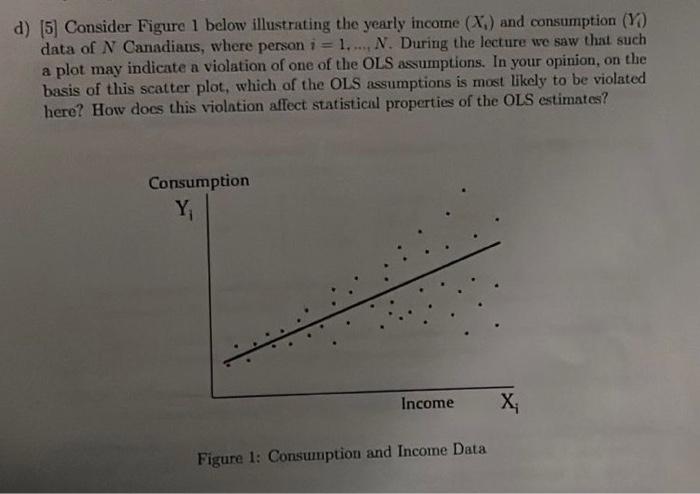 d) [5] Consider Figure 1 below illustrating the yearly income $(X_i)$ and consumption $(Y_i)$ data of $N$ Canadians, where person $i = 1, ..., N$. During the lecture we saw that such a plot may indicate a violation of one of the OLS assumptions. In your opinion, on the basis of this scatter plot, which of the OLS assumptions is most likely to be violated here? How does this violation affect statistical properties of the OLS estimates?

Consumption
$Y_i$

Income $X_i$

Figure 1: Consumption and Income Data